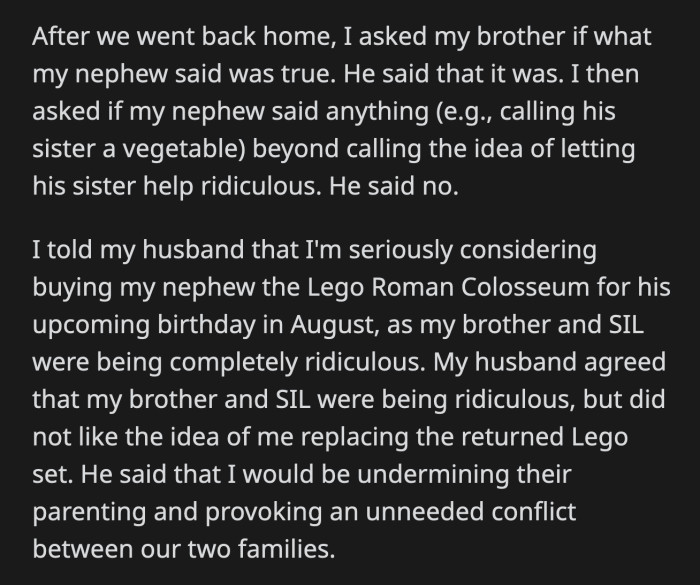 After we went back home, I asked my brother if what my nephew said was true. He said that it was. I then asked if my nephew said anything (e.g., calling his sister a vegetable) beyond calling the idea of letting his sister help ridiculous. He said no.

I told my husband that I'm seriously considering buying my nephew the Lego Roman Colosseum for his upcoming birthday in August, as my brother and SIL were being completely ridiculous. My husband agreed that my brother and SIL were being ridiculous, but did not like the idea of me replacing the returned Lego set. He said that I would be undermining their parenting and provoking an unneeded conflict between our two families.